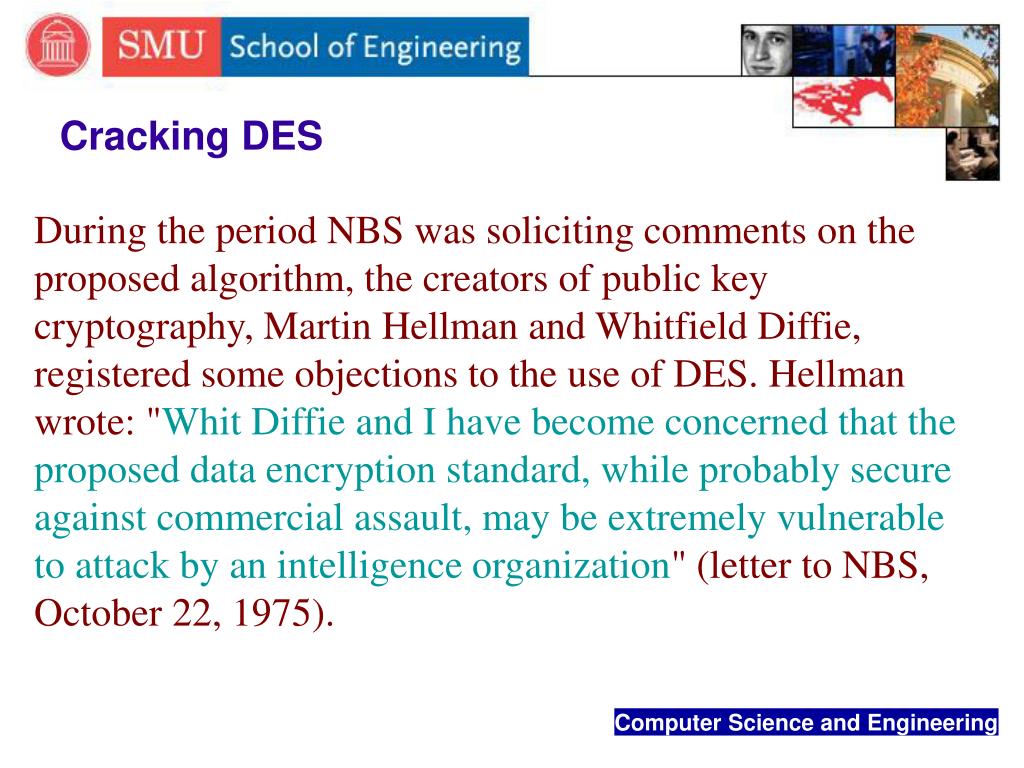 SMU School of Engineering

Cracking DES

During the period NBS was soliciting comments on the proposed algorithm, the creators of public key cryptography, Martin Hellman and Whitfield Diffie, registered some objections to the use of DES. Hellman wrote: "Whit Diffie and I have become concerned that the proposed data encryption standard, while probably secure against commercial assault, may be extremely vulnerable to attack by an intelligence organization" (letter to NBS, October 22, 1975).

Computer Science and Engineering